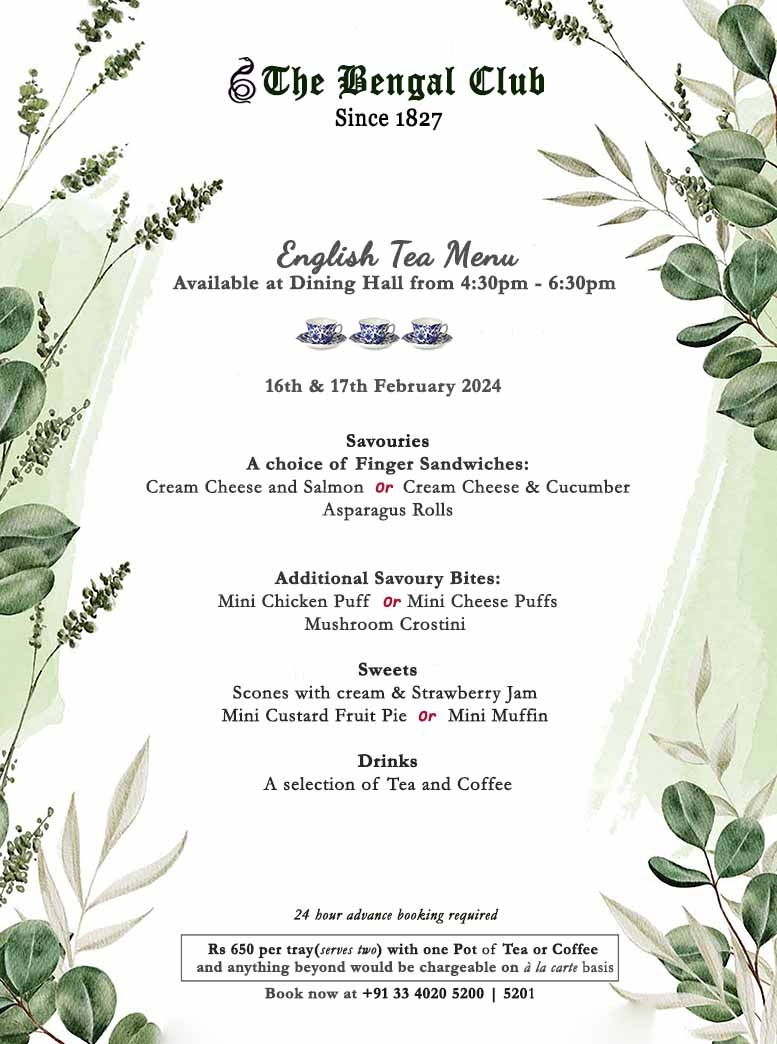 The Bengal Club
Since 1827

English Tea Menu
Available at Dining Hall from 4:30pm - 6:30pm

16th & 17th February 2024

Savouries
A choice of Finger Sandwiches:
Cream Cheese and Salmon Or Cream Cheese & Cucumber
Asparagus Rolls

Additional Savoury Bites:
Mini Chicken Puff Or Mini Cheese Puffs
Mushroom Crostini

Sweets
Scones with cream & Strawberry Jam
Mini Custard Fruit Pie Or Mini Muffin

Drinks
A selection of Tea and Coffee

24 hour advance booking required

Rs 650 per tray(serves two) with one Pot of Tea or Coffee and anything beyond would be chargeable on à la carte basis

Book now at +91 33 4020 5200 | 5201